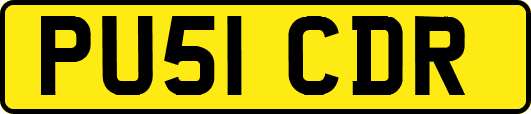 PU51 CDR